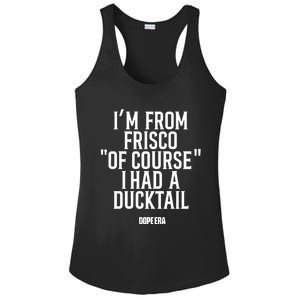 I'M FROM FRISCO "OF COURSE" I HAD A DUCKTAIL

DOPE ERA